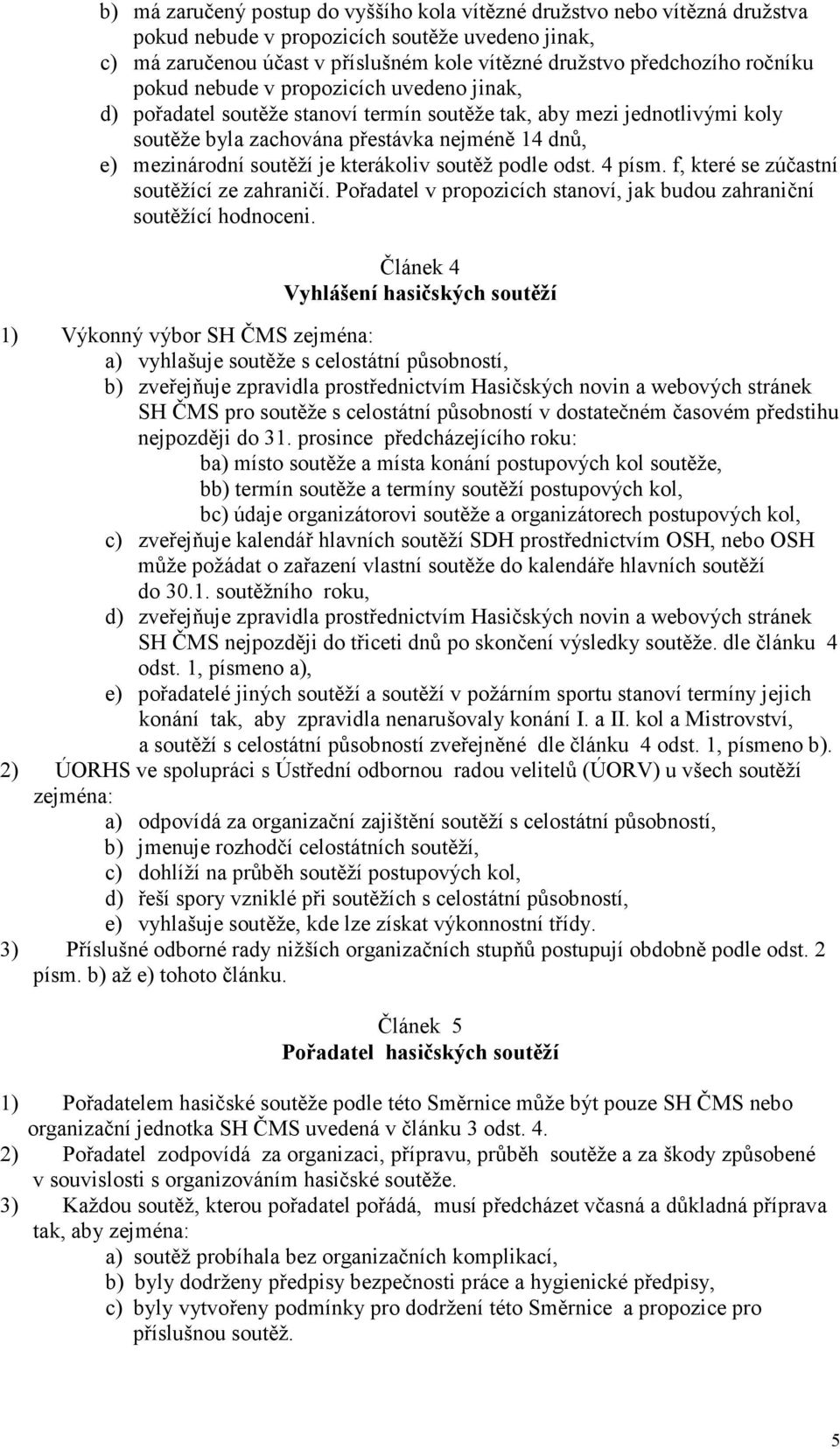 b) má zaručený postup do vyššího kola vítězné družstvo nebo vítězná družstva pokud nebude v propozicích soutěže uvedeno jinak,
c) má zaručenou účast v příslušném kole vítězné družstvo předchozího ročníku pokud nebude v propozicích uvedeno jinak,
d) pořadatel soutěže stanoví termín soutěže tak, aby mezi jednotlivými koly soutěže byla zachována přestávka nejméně 14 dnů,
e) mezinárodní soutěží je kterákoliv soutěž podle odst. 4 písm. f, které se zúčastní soutěžící ze zahraničí. Pořadatel v propozicích stanoví, jak budou zahraniční soutěžící hodnoceni.

Článek 4
Vyhlášení hasičských soutěží

1) Výkonný výbor SH ČMS zejména:
a) vyhlašuje soutěže s celostátní působností,
b) zveřejňuje zpravidla prostřednictvím Hasičských novin a webových stránek SH ČMS pro soutěže s celostátní působností v dostatečném časovém předstihu nejpozději do 31. prosince předcházejícího roku:
ba) místo soutěže a místa konání postupových kol soutěže,
bb) termín soutěže a termíny soutěží postupových kol,
bc) údaje organizátorovi soutěže a organizátorech postupových kol,
c) zveřejňuje kalendář hlavních soutěží SDH prostřednictvím OSH, nebo OSH může požádat o zařazení vlastní soutěže do kalendáře hlavních soutěží do 30.1. soutěžního roku,
d) zveřejňuje zpravidla prostřednictvím Hasičských novin a webových stránek SH ČMS nejpozději do třiceti dnů po skončení výsledky soutěže. dle článku 4 odst. 1, písmeno a),
e) pořadatelé jiných soutěží a soutěží v požárním sportu stanoví termíny jejich konání tak, aby zpravidla nenarušovaly konání I. a II. kol a Mistrovství, a soutěží s celostátní působností zveřejněné dle článku 4 odst. 1, písmeno b).
2) ÚORHS ve spolupráci s Ústřední odbornou radou velitelů (ÚORV) u všech soutěží zejména:
a) odpovídá za organizační zajištění soutěží s celostátní působností,
b) jmenuje rozhodčí celostátních soutěží,
c) dohlíží na průběh soutěží postupových kol,
d) řeší spory vzniklé při soutěžích s celostátní působností,
e) vyhlašuje soutěže, kde lze získat výkonnostní třídy.
3) Příslušné odborné rady nižších organizačních stupňů postupují obdobně podle odst. 2 písm. b) až e) tohoto článku.

Článek 5
Pořadatel hasičských soutěží

1) Pořadatelem hasičské soutěže podle této Směrnice může být pouze SH ČMS nebo organizační jednotka SH ČMS uvedená v článku 3 odst. 4.
2) Pořadatel zodpovídá za organizaci, přípravu, průběh soutěže a za škody způsobené v souvislosti s organizováním hasičské soutěže.
3) Každou soutěž, kterou pořadatel pořádá, musí předcházet včasná a důkladná příprava tak, aby zejména:
a) soutěž probíhala bez organizačních komplikací,
b) byly dodrženy předpisy bezpečnosti práce a hygienické předpisy,
c) byly vytvořeny podmínky pro dodržení této Směrnice a propozice pro příslušnou soutěž.

5